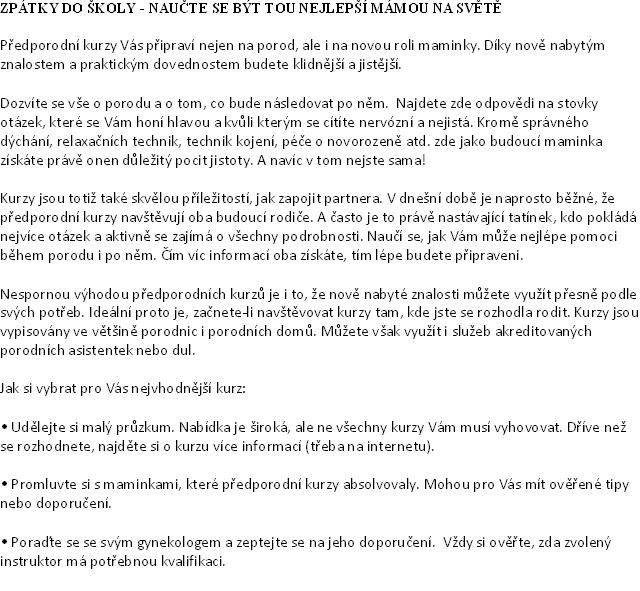 ZPÁTKY DO ŠKOLY - NAUČTE SE BÝT TOU NEJLEPŠÍ MÁMOU NA SVĚTĚ

Předporodní kurzy Vás připraví nejen na porod, ale i na novou roli maminky. Díky nově nabytým znalostem a praktickým dovednostem budete klidnější a jistější.

Dozvíte se vše o porodu a o tom, co bude následovat po něm. Najdete zde odpovědi na stovky otázek, které se Vám honí hlavou a kvůli kterým se cítíte nervózní a nejistá. Kromě správného dýchání, relaxačních technik, technik kojení, péče o novorozeně atd. zde jako budoucí maminka získáte právě onen důležitý pocit jistoty. A navíc v tom nejste sama!

Kurzy jsou totiž také skvělou příležitostí, jak zapojit partnera. V dnešní době je naprosto běžné, že předporodní kurzy navštěvují oba budoucí rodiče. A často je to právě nastávající tatínek, kdo pokládá nejvíce otázek a aktivně se zajímá o všechny podrobnosti. Naučí se, jak Vám může nejlépe pomoci během porodu i po něm. Čím víc informací oba získáte, tím lépe budete připraveni.

Nespornou výhodou předporodních kurzů je i to, že nově nabyté znalosti můžete využít přesně podle svých potřeb. Ideální proto je, začnete-li navštěvovat kurzy tam, kde jste se rozhodla rodit. Kurzy jsou vypisovány ve většině porodnic i porodních domů. Můžete však využít i služeb akreditovaných porodních asistentek nebo dul.

Jak si vybrat pro Vás nejvhodnější kurz:

• Udělejte si malý průzkum. Nabídka je široká, ale ne všechny kurzy Vám musí vyhovovat. Dříve než se rozhodnete, najděte si o kurzu více informací (třeba na internetu).

• Promluvte si s maminkami, které předporodní kurzy absolvovaly. Mohou pro Vás mít ověřené tipy nebo doporučení.

• Poraďte se se svým gynekologem a zeptejte se na jeho doporučení. Vždy si ověřte, zda zvolený instruktor má potřebnou kvalifikaci.